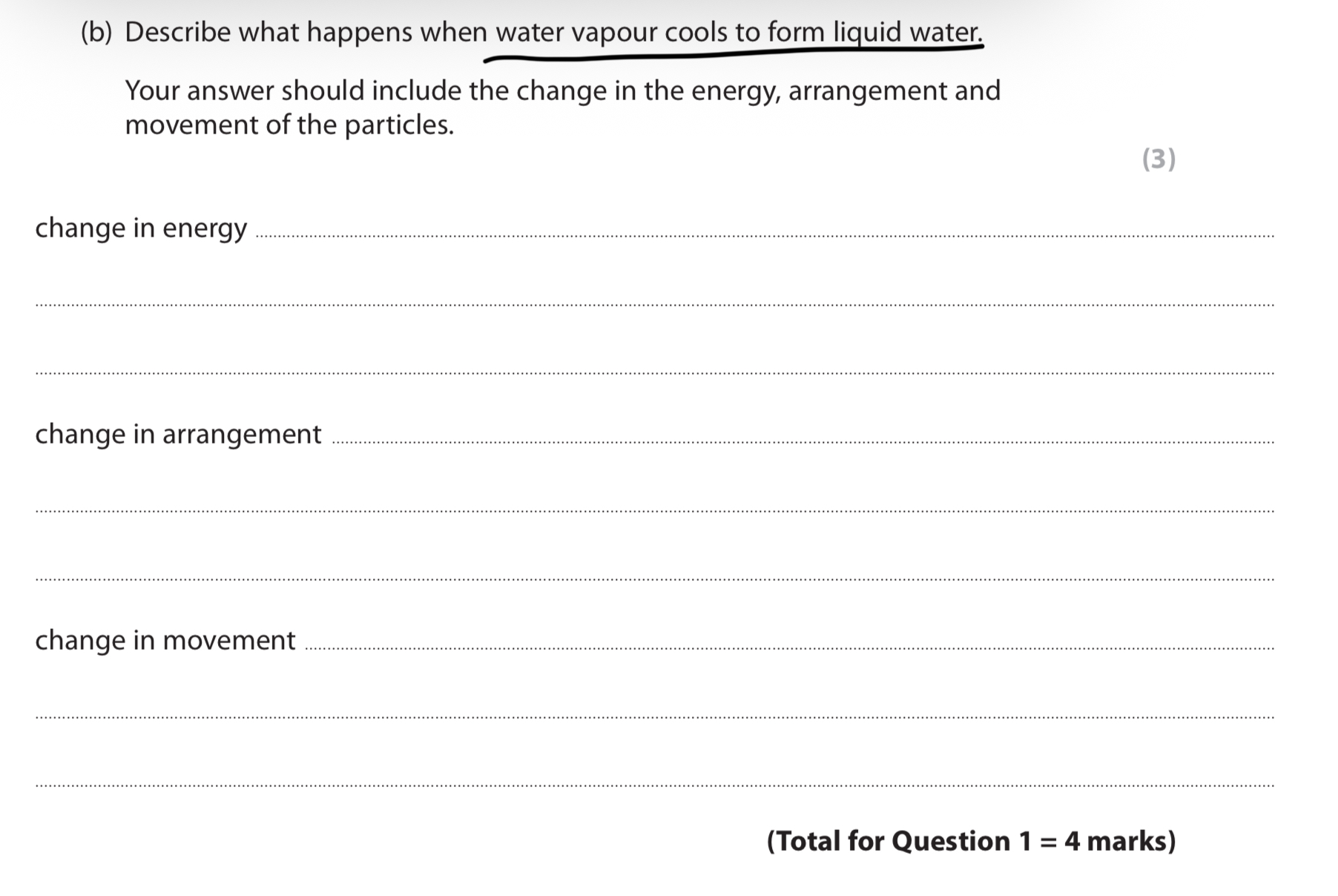 (b) Describe what happens when water vapour cools to form liquid water.

Your answer should include the change in the energy, arrangement and movement of the particles.

(3)

change in energy ____

____

____

change in arrangement ____

____

____

change in movement ____

____

____

(Total for Question 1 = 4 marks)